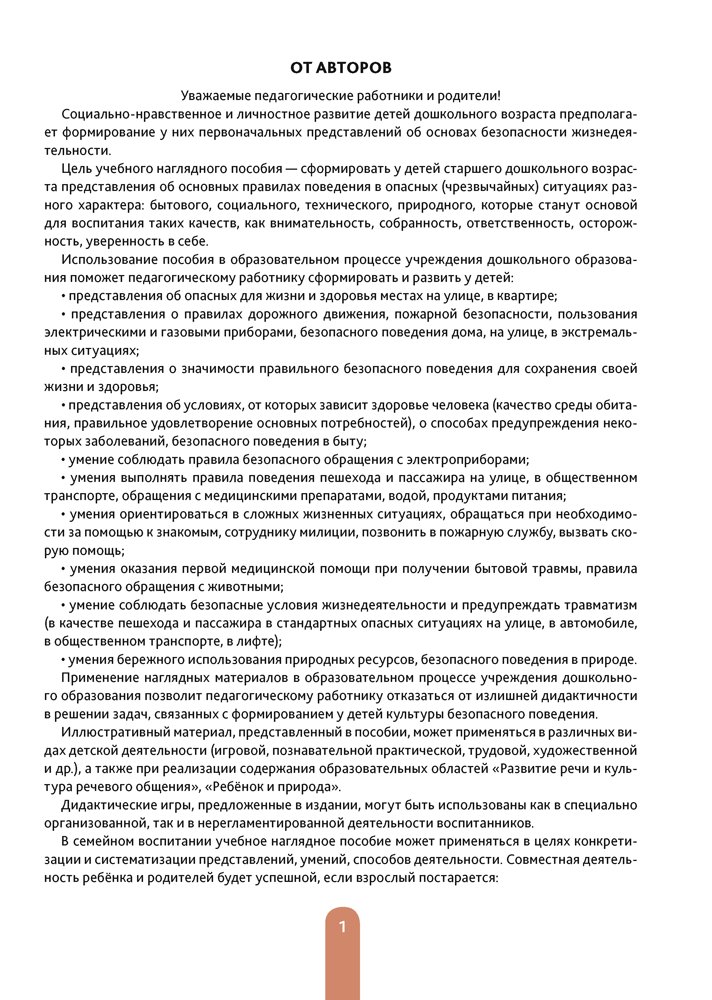 ОТ АВТОРОВ

Уважаемые педагогические работники и родители!

Социально-нравственное и личностное развитие детей дошкольного возраста предполагает формирование у них первоначальных представлений об основах безопасности жизнедеятельности.

Цель учебного наглядного пособия — сформировать у детей старшего дошкольного возраста представления об основных правилах поведения в опасных (чрезвычайных) ситуациях разного характера: бытового, социального, технического, природного, которые станут основой для воспитания таких качеств, как внимательность, собранность, ответственность, осторожность, уверенность в себе.

Использование пособия в образовательном процессе учреждения дошкольного образования поможет педагогическому работнику сформировать и развить у детей:

• представления об опасных для жизни и здоровья местах на улице, в квартире;

• представления о правилах дорожного движения, пожарной безопасности, пользования электрическими и газовыми приборами, безопасного поведения дома, на улице, в экстремальных ситуациях;

• представления о значимости правильного безопасного поведения для сохранения своей жизни и здоровья;

• представления об условиях, от которых зависит здоровье человека (качество среды обитания, правильное удовлетворение основных потребностей), о способах предупреждения некоторых заболеваний, безопасного поведения в быту;

• умение соблюдать правила безопасного обращения с электроприборами;

• умения выполнять правила поведения пешехода и пассажира на улице, в общественном транспорте, обращения с медицинскими препаратами, водой, продуктами питания;

• умения ориентироваться в сложных жизненных ситуациях, обращаться при необходимости за помощью к знакомым, сотруднику милиции, позвонить в пожарную службу, вызвать скорую помощь;

• умения оказания первой медицинской помощи при получении бытовой травмы, правила безопасного обращения с животными;

• умение соблюдать безопасные условия жизнедеятельности и предупреждать травматизм (в качестве пешехода и пассажира в стандартных опасных ситуациях на улице, в автомобиле, в общественном транспорте, в лифте);

• умения бережного использования природных ресурсов, безопасного поведения в природе.

Применение наглядных материалов в образовательном процессе учреждения дошкольного образования позволит педагогическому работнику отказаться от излишней дидактичности в решении задач, связанных с формированием у детей культуры безопасного поведения.

Иллюстративный материал, представленный в пособии, может применяться в различных видах детской деятельности (игровой, познавательной практической, трудовой, художественной и др.), а также при реализации содержания образовательных областей «Развитие речи и культура речевого общения», «Ребёнок и природа».

Дидактические игры, предложенные в издании, могут быть использованы как в специально организованной, так и в нерегламентированной деятельности воспитанников.

В семейном воспитании учебное наглядное пособие может применяться в целях конкретизации и систематизации представлений, умений, способов деятельности. Совместная деятельность ребёнка и родителей будет успешной, если взрослый постарается:

1